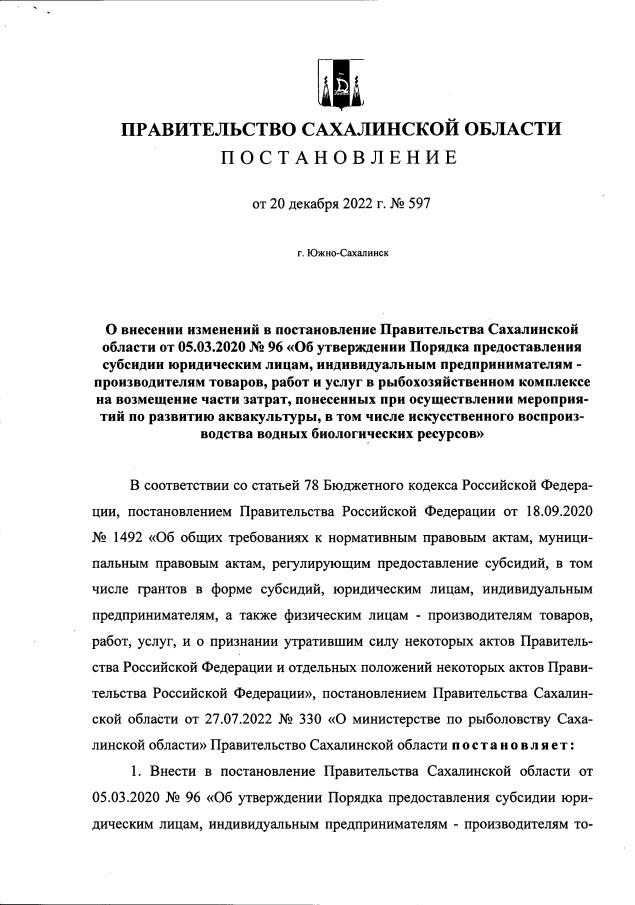 ПРАВИТЕЛЬСТВО САХАЛИНСКОЙ ОБЛАСТИ
ПОСТАНОВЛЕНИЕ

от 20 декабря 2022 г. № 597

г. Южно-Сахалинск

О внесении изменений в постановление Правительства Сахалинской области от 05.03.2020 № 96 «Об утверждении Порядка предоставления субсидии юридическим лицам, индивидуальным предпринимателям - производителям товаров, работ и услуг в рыбохозяйственном комплексе на возмещение части затрат, понесенных при осуществлении мероприятий по развитию аквакультуры, в том числе искусственного воспроизводства водных биологических ресурсов»

В соответствии со статьей 78 Бюджетного кодекса Российской Федерации, постановлением Правительства Российской Федерации от 18.09.2020 № 1492 «Об общих требованиях к нормативным правовым актам, муниципальным правовым актам, регулирующим предоставление субсидий, в том числе грантов в форме субсидий, юридическим лицам, индивидуальным предпринимателям, а также физическим лицам - производителям товаров, работ, услуг, и о признании утратившим силу некоторых актов Правительства Российской Федерации и отдельных положений некоторых актов Правительства Российской Федерации», постановлением Правительства Сахалинской области от 27.07.2022 № 330 «О министерстве по рыболовству Сахалинской области» Правительство Сахалинской области постановляет:

1. Внести в постановление Правительства Сахалинской области от 05.03.2020 № 96 «Об утверждении Порядка предоставления субсидии юридическим лицам, индивидуальным предпринимателям - производителям то-